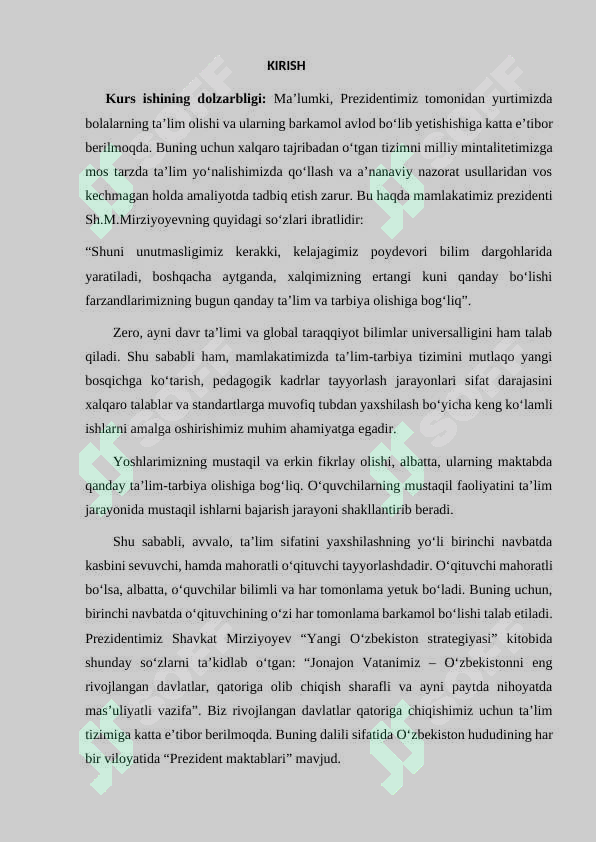 KIRISH

Kurs ishining dolzarbligi: Ma'lumki, Prezidentimiz tomonidan yurtimizda bolalarning ta'lim olishi va ularning barkamol avlod bo'lib yetishishiga katta e'tibor berilmoqda. Buning uchun xalqaro tajribadan o'tgan tizimni milliy mintalitetimizga mos tarzda ta'lim yo'nalishimizda qo'llash va a'nanaviy nazorat usullaridan vos kechmagan holda amaliyotda tadbiq etish zarur. Bu haqda mamlakatimiz prezidenti Sh.M.Mirziyoyevning quyidagi so'zlari ibratlidir:

"Shuni unutmasligimiz kerakki, kelajagimiz poydevori bilim dargohlarida yaratiladi, boshqacha aytganda, xalqimizning ertangi kuni qanday bo'lishi farzandlarimizning bugun qanday ta'lim va tarbiya olishiga bog'liq".

Zero, ayni davr ta'limi va global taraqqiyot bilimlar universalligini ham talab qiladi. Shu sababli ham, mamlakatimizda ta'lim-tarbiya tizimini mutlaqo yangi bosqichga ko'tarish, pedagogik kadrlar tayyorlash jarayonlari sifat darajasini xalqaro talablar va standartlarga muvofiq tubdan yaxshilash bo'yicha keng ko'lamli ishlarni amalga oshirishimiz muhim ahamiyatga egadir.

Yoshlarimizning mustaqil va erkin fikrlay olishi, albatta, ularning maktabda qanday ta'lim-tarbiya olishiga bog'liq. O'quvchilarning mustaqil faoliyatini ta'lim jarayonida mustaqil ishlarni bajarish jarayoni shakllantirib beradi.

Shu sababli, avvalo, ta'lim sifatini yaxshilashning yo'li birinchi navbatda kasbini sevuvchi, hamda mahoratli o'qituvchi tayyorlashdadir. O'qituvchi mahoratli bo'lsa, albatta, o'quvchilar bilimli va har tomonlama yetuk bo'ladi. Buning uchun, birinchi navbatda o'qituvchining o'zi har tomonlama barkamol bo'lishi talab etiladi. Prezidentimiz Shavkat Mirziyoyev "Yangi O'zbekiston strategiyasi" kitobida shunday so'zlarni ta'kidlab o'tgan: "Jonajon Vatanimiz – O'zbekistonni eng rivojlangan davlatlar, qatoriga olib chiqish sharafli va ayni paytda nihoyatda mas'uliyatli vazifa". Biz rivojlangan davlatlar qatoriga chiqishimiz uchun ta'lim tizimiga katta e'tibor berilmoqda. Buning dalili sifatida O'zbekiston hududining har bir viloyatida "Prezident maktablari" mavjud.

SOFF